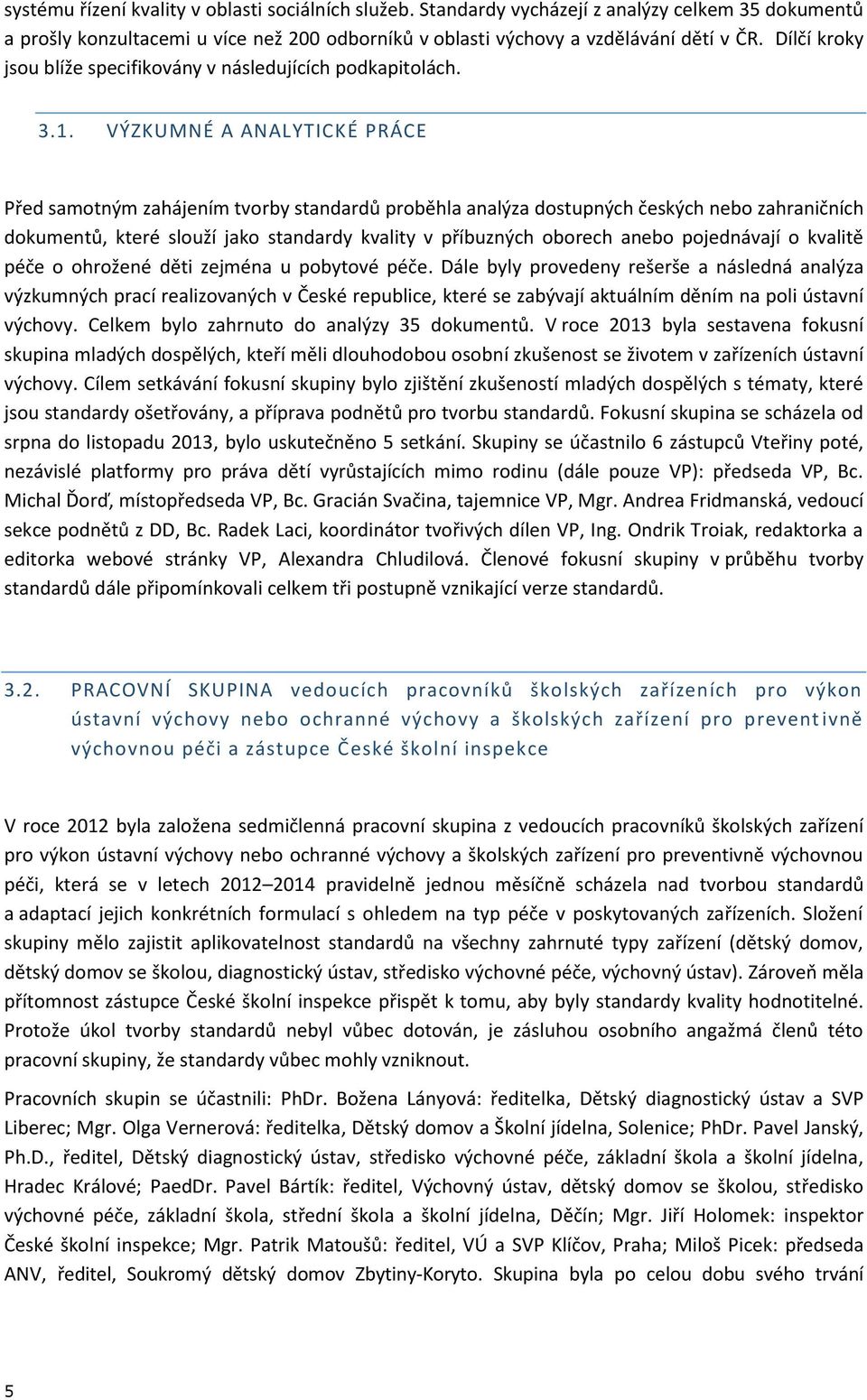 systému řízení kvality v oblasti sociálních služeb. Standardy vycházejí z analýzy celkem 35 dokumentů a prošly konzultacemi u více než 200 odborníků v oblasti výchovy a vzdělávání dětí v ČR. Dílčí kroky jsou blíže specifikovány v následujících podkapitolách.

3.1. VÝZKUMNÉ A ANALYTICKÉ PRÁCE

Před samotným zahájením tvorby standardů proběhla analýza dostupných českých nebo zahraničních dokumentů, které slouží jako standardy kvality v příbuzných oborech anebo pojednávají o kvalitě péče o ohrožené děti zejména u pobytové péče. Dále byly provedeny rešerše a následná analýza výzkumných prací realizovaných v České republice, které se zabývají aktuálním děním na poli ústavní výchovy. Celkem bylo zahrnuto do analýzy 35 dokumentů. V roce 2013 byla sestavena fokusní skupina mladých dospělých, kteří měli dlouhodobou osobní zkušenost se životem v zařízeních ústavní výchovy. Cílem setkávání fokusní skupiny bylo zjištění zkušeností mladých dospělých s tématy, které jsou standardy ošetřovány, a příprava podnětů pro tvorbu standardů. Fokusní skupina se scházela od srpna do listopadu 2013, bylo uskutečněno 5 setkání. Skupiny se účastnilo 6 zástupců Vteřiny poté, nezávislé platformy pro práva dětí vyrůstajících mimo rodinu (dále pouze VP): předseda VP, Bc. Michal Ďorď, místopředseda VP, Bc. Gracián Svačina, tajemnice VP, Mgr. Andrea Fridmanská, vedoucí sekce podnětů z DD, Bc. Radek Laci, koordinátor tvořivých dílen VP, Ing. Ondrik Troiak, redaktorka a editorka webové stránky VP, Alexandra Chludilová. Členové fokusní skupiny v průběhu tvorby standardů dále připomínkovali celkem tři postupně vznikající verze standardů.

3.2. PRACOVNÍ SKUPINA vedoucích pracovníků školských zařízeních pro výkon ústavní výchovy nebo ochranné výchovy a školských zařízení pro preventivně výchovnou péči a zástupce České školní inspekce

V roce 2012 byla založena sedmičlenná pracovní skupina z vedoucích pracovníků školských zařízení pro výkon ústavní výchovy nebo ochranné výchovy a školských zařízení pro preventivně výchovnou péči, která se v letech 2012–2014 pravidelně jednou měsíčně scházela nad tvorbou standardů a adaptací jejich konkrétních formulací s ohledem na typ péče v poskytovaných zařízeních. Složení skupiny mělo zajistit aplikovatelnost standardů na všechny zahrnuté typy zařízení (dětský domov, dětský domov se školou, diagnostický ústav, středisko výchovné péče, výchovný ústav). Zároveň měla přítomnost zástupce České školní inspekce přispět k tomu, aby byly standardy kvality hodnotitelné. Protože úkol tvorby standardů nebyl vůbec dotován, je zásluhou osobního angažmá členů této pracovní skupiny, že standardy vůbec mohly vzniknout.

Pracovních skupin se účastnili: PhDr. Božena Lányová: ředitelka, Dětský diagnostický ústav a SVP Liberec; Mgr. Olga Vernerová: ředitelka, Dětský domov a Školní jídelna, Solenice; PhDr. Pavel Janský, Ph.D., ředitel, Dětský diagnostický ústav, středisko výchovné péče, základní škola a školní jídelna, Hradec Králové; PaedDr. Pavel Bártík: ředitel, Výchovný ústav, dětský domov se školou, středisko výchovné péče, základní škola, střední škola a školní jídelna, Děčín; Mgr. Jiří Holomek: inspektor České školní inspekce; Mgr. Patrik Matoušů: ředitel, VÚ a SVP Klíčov, Praha; Miloš Picek: předseda ANV, ředitel, Soukromý dětský domov Zbytiny-Koryto. Skupina byla po celou dobu svého trvání

5